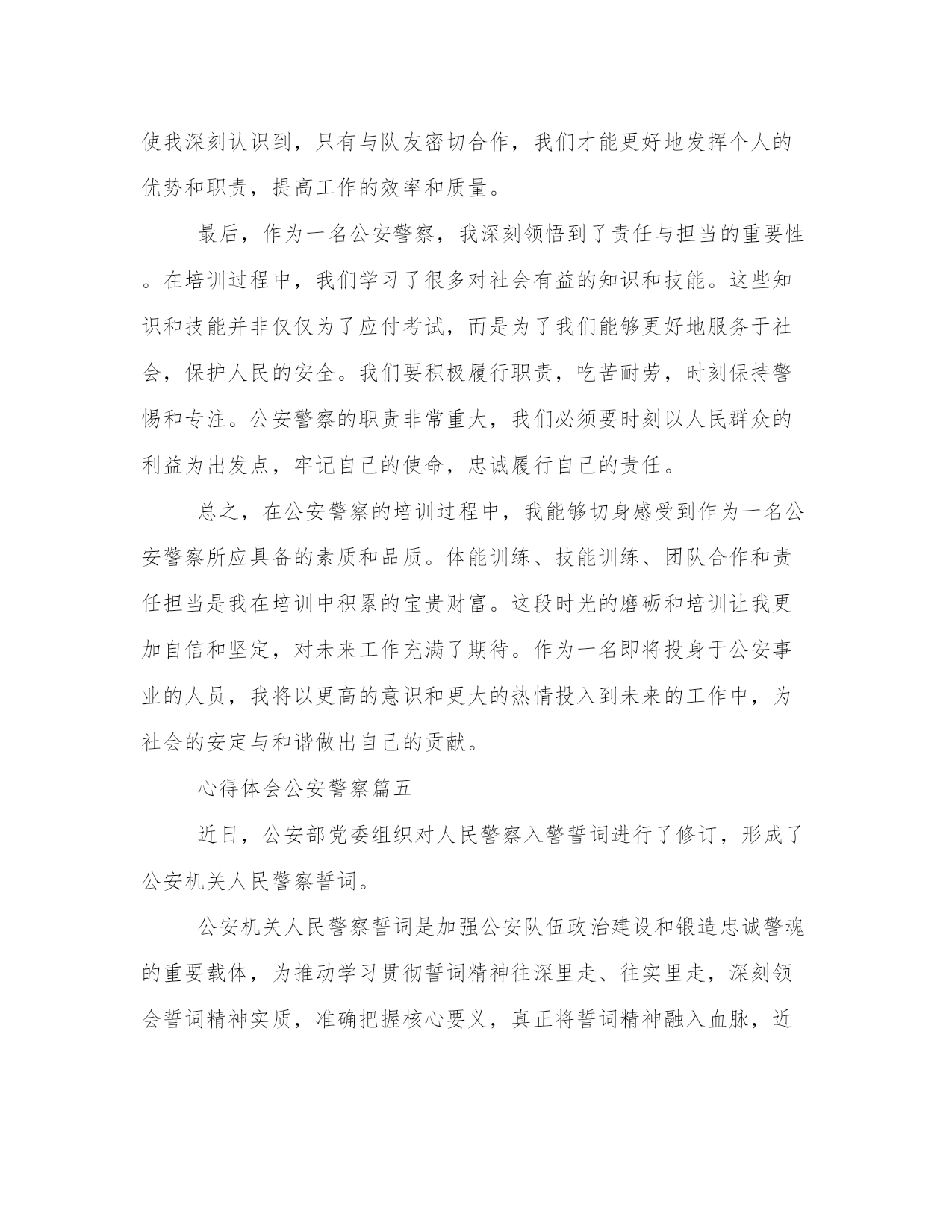 使我深刻认识到，只有与队友密切合作，我们才能更好地发挥个人的优势和职责，提高工作的效率和质量。

最后，作为一名公安警察，我深刻领悟到了责任与担当的重要性。在培训过程中，我们学习了很多对社会有益的知识和技能。这些知识和技能并非仅仅为了应付考试，而是为了我们能够更好地服务于社会，保护人民的安全。我们要积极履行职责，吃苦耐劳，时刻保持警惕和专注。公安警察的职责非常重大，我们必须要时刻以人民群众的利益为出发点，牢记自己的使命，忠诚履行自己的责任。

总之，在公安警察的培训过程中，我能够切身感受到作为一名公安警察所应具备的素质和品质。体能训练、技能训练、团队合作和责任担当是我在培训中积累的宝贵财富。这段时光的磨砺和培训让我更加自信和坚定，对未来工作充满了期待。作为一名即将投身于公安事业的人员，我将以更高的意识和更大的热情投入到未来的工作中，为社会的安定与和谐做出自己的贡献。

心得体会公安警察篇五

近日，公安部党委组织对人民警察入警誓词进行了修订，形成了公安机关人民警察誓词。

公安机关人民警察誓词是加强公安队伍政治建设和锻造忠诚警魂的重要载体，为推动学习贯彻誓词精神往深里走、往实里走，深刻领会誓词精神实质，准确把握核心要义，真正将誓词精神融入血脉，近